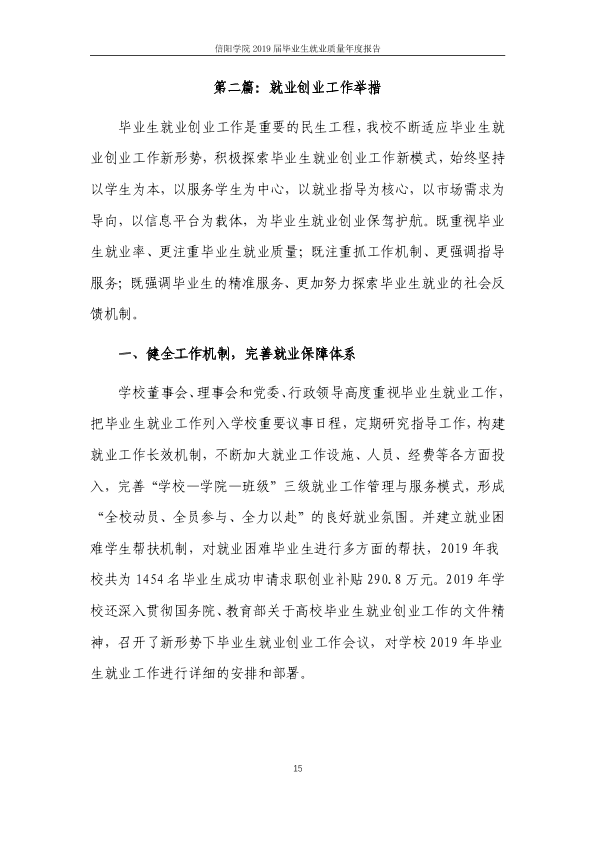 信阳学院2019届毕业生就业质量年度报告

第二篇：就业创业工作举措

毕业生就业创业工作是重要的民生工程，我校不断适应毕业生就业创业工作新形势，积极探索毕业生就业创业工作新模式，始终坚持以学生为本，以服务学生为中心，以就业指导为核心，以市场需求为导向，以信息平台为载体，为毕业生就业创业保驾护航。既重视毕业生就业率、更注重毕业生就业质量；既注重抓工作机制、更强调指导服务；既强调毕业生的精准服务、更加努力探索毕业生就业的社会反馈机制。

一、健全工作机制，完善就业保障体系

学校董事会、理事会和党委、行政领导高度重视毕业生就业工作，把毕业生就业工作列入学校重要议事日程，定期研究指导工作，构建就业工作长效机制，不断加大就业工作设施、人员、经费等各方面投入，完善“学校—学院—班级”三级就业工作管理与服务模式，形成“全校动员、全员参与、全力以赴”的良好就业氛围。并建立就业困难学生帮扶机制，对就业困难毕业生进行多方面的帮扶，2019年我校共为1454名毕业生成功申请求职创业补贴290.8万元。2019年学校还深入贯彻国务院、教育部关于高校毕业生就业创业工作的文件精神，召开了新形势下毕业生就业创业工作会议，对学校2019年毕业生就业工作进行详细的安排和部署。

15